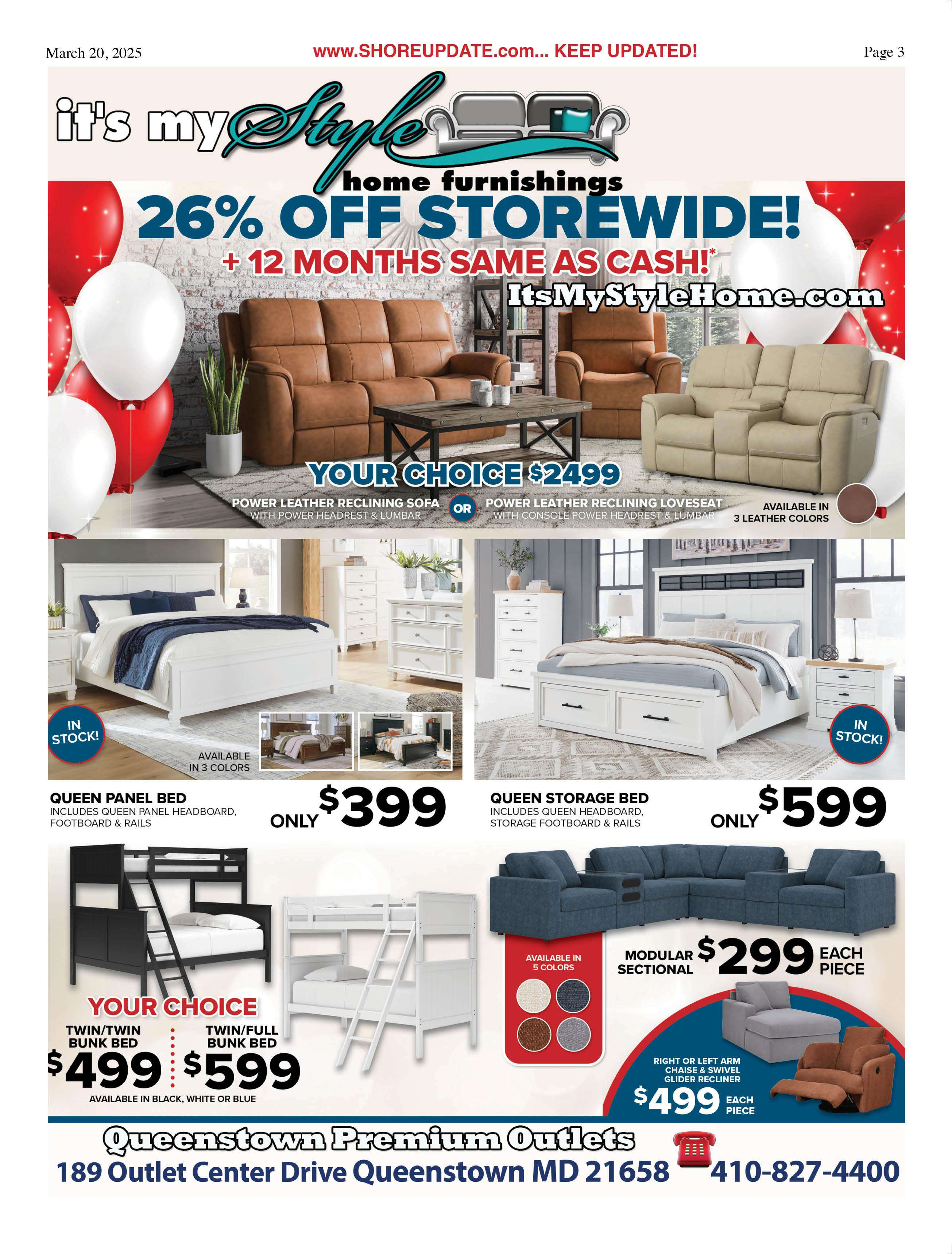 March 20, 2025 www.SHOREUPDATE.com... KEEP UPDATED! Page 3

it's my Style

home furnishings

26% OFF STOREWIDE!

+ 12 MONTHS SAME AS CASH!*

ItsMyStyleHome.com

YOUR CHOICE $2499

POWER LEATHER RECLINING SOFA
WITH POWER HEADREST & LUMBAR

OR

POWER LEATHER RECLINING LOVESEAT
WITH CONSOLE POWER HEADREST & LUMBAR

AVAILABLE IN
3 LEATHER COLORS

IN STOCK!

AVAILABLE
IN 3 COLORS

QUEEN PANEL BED
INCLUDES QUEEN PANEL HEADBOARD, FOOTBOARD & RAILS

ONLY $399

IN STOCK!

QUEEN STORAGE BED
INCLUDES QUEEN HEADBOARD, STORAGE FOOTBOARD & RAILS

ONLY $599

YOUR CHOICE

TWIN/TWIN
BUNK BED
$499

TWIN/FULL
BUNK BED
$599

AVAILABLE IN BLACK, WHITE OR BLUE

AVAILABLE IN
5 COLORS

MODULAR
SECTIONAL
$299 EACH PIECE

RIGHT OR LEFT ARM
CHAISE & SWIVEL
GLIDER RECLINER
$499 EACH PIECE

Queenstown Premium Outlets

189 Outlet Center Drive Queenstown MD 21658 410-827-4400